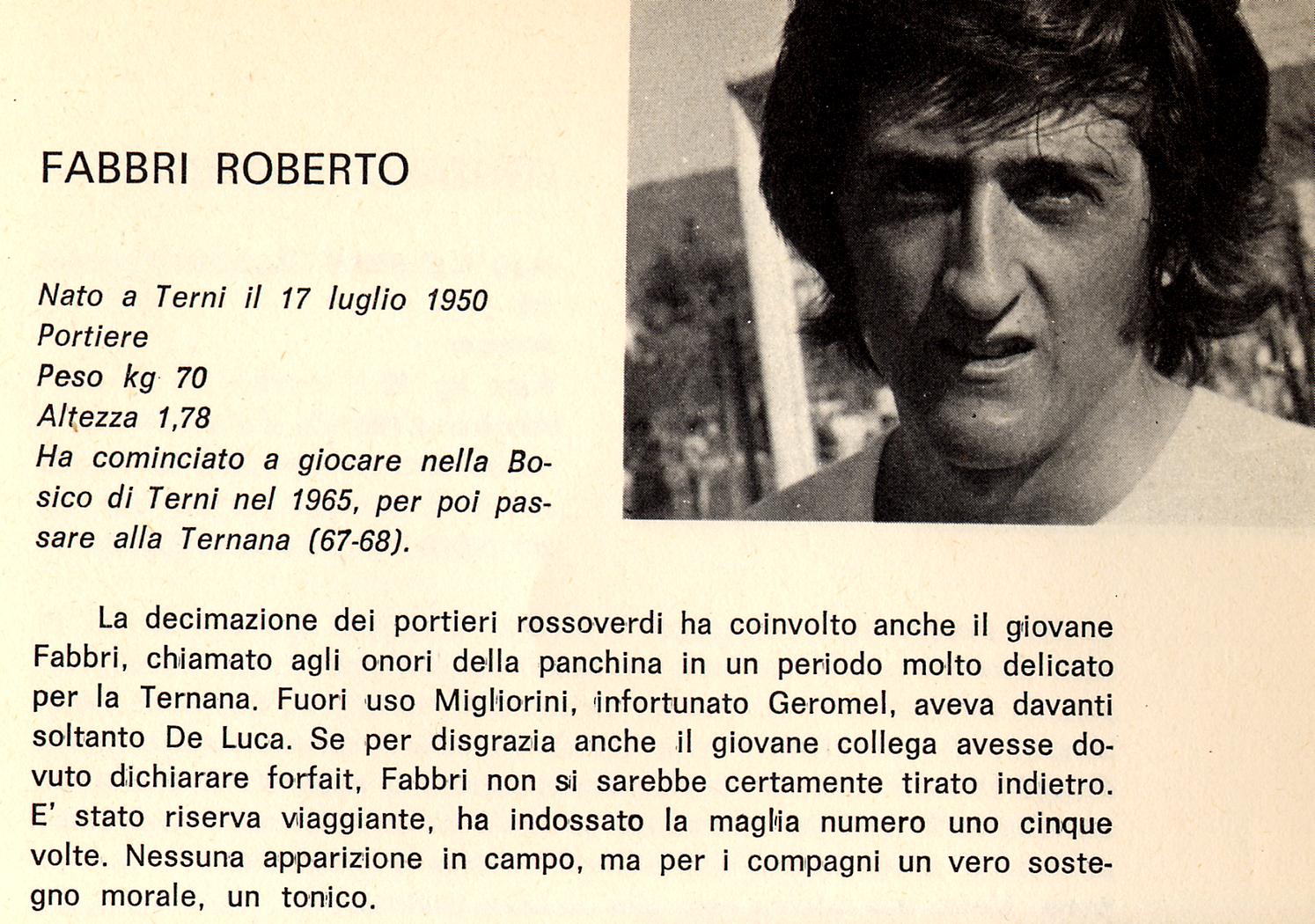 FABBRI ROBERTO

Nato a Terni il 17 luglio 1950
Portiere
Peso kg 70
Altezza 1,78
Ha cominciato a giocare nella Bosico di Terni nel 1965, per poi passare alla Ternana (67-68).

La decimazione dei portieri rossoverdi ha coinvolto anche il giovane Fabbri, chiamato agli onori della panchina in un periodo molto delicato per la Ternana. Fuori uso Migliorini, infortunato Geromel, aveva davanti soltanto De Luca. Se per disgrazia anche il giovane collega avesse dovuto dichiarare forfait, Fabbri non si sarebbe certamente tirato indietro. E' stato riserva viaggiante, ha indossato la maglia numero uno cinque volte. Nessuna apparizione in campo, ma per i compagni un vero sostegno morale, un tonico.